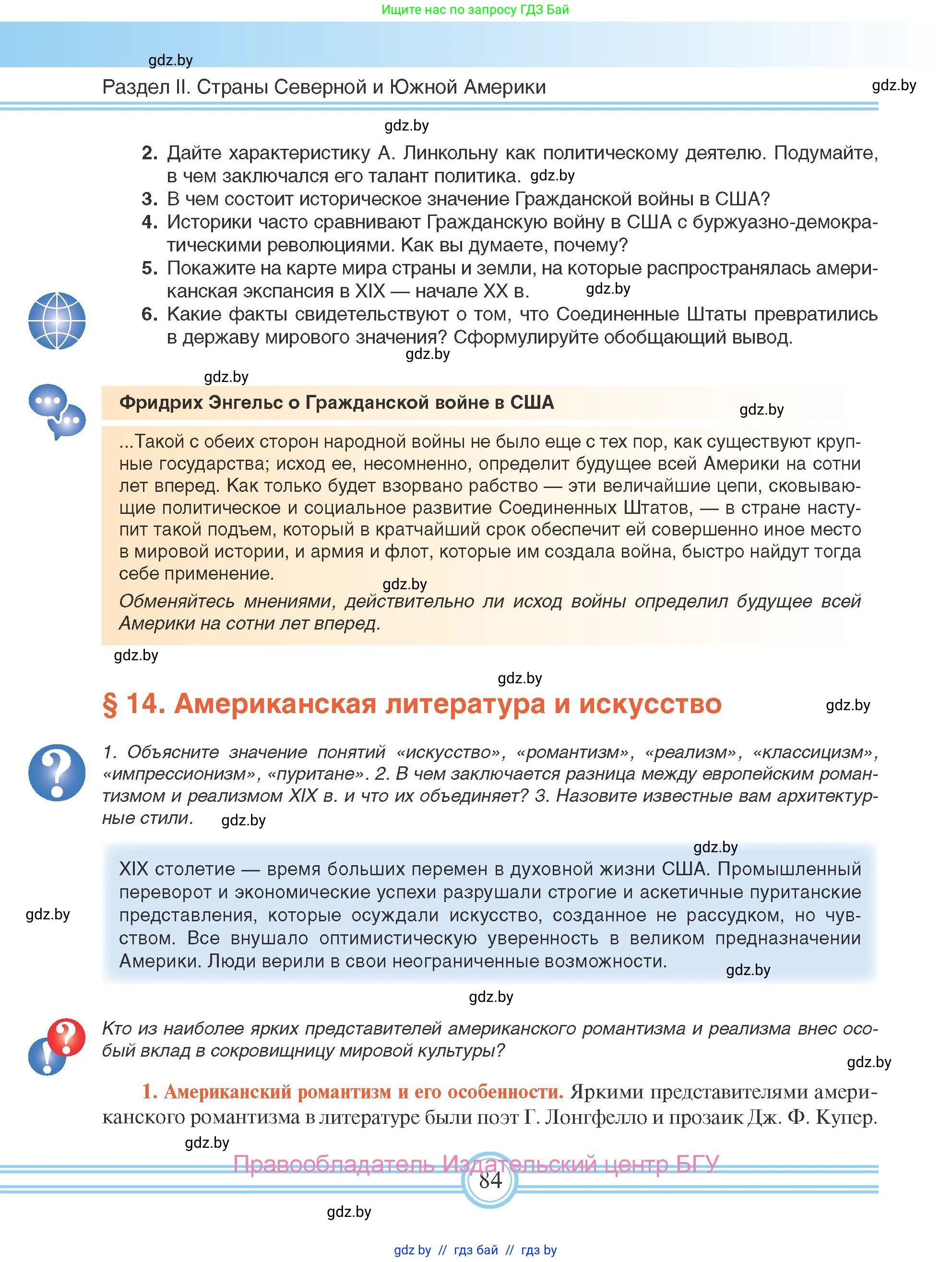 Ищите нас по запросу ГДЗ Бай

gdz.by

Раздел II. Страны Северной и Южной Америки

gdz.by

gdz.by

2. Дайте характеристику А. Линкольну как политическому деятелю. Подумайте, в чем заключался его талант политика. gdz.by

3. В чем состоит историческое значение Гражданской войны в США?

4. Историки часто сравнивают Гражданскую войну в США с буржуазно-демократическими революциями. Как вы думаете, почему?

5. Покажите на карте мира страны и земли, на которые распространялась американская экспансия в XIX — начале XX в. gdz.by

6. Какие факты свидетельствуют о том, что Соединенные Штаты превратились в державу мирового значения? Сформулируйте обобщающий вывод.

gdz.by

gdz.by

Фридрих Энгельс о Гражданской войне в США

gdz.by

...Такой с обеих сторон народной войны не было еще с тех пор, как существуют крупные государства; исход ее, несомненно, определит будущее всей Америки на сотни лет вперед. Как только будет взорвано рабство — эти величайшие цепи, сковывающие политическое и социальное развитие Соединенных Штатов, — в стране наступит такой подъем, который в кратчайший срок обеспечит ей совершенно иное место в мировой истории, и армия и флот, которые им создала война, быстро найдут тогда себе применение.

gdz.by

Обменяйтесь мнениями, действительно ли исход войны определил будущее всей Америки на сотни лет вперед.

gdz.by

gdz.by

§ 14. Американская литература и искусство

gdz.by

1. Объясните значение понятий «искусство», «романтизм», «реализм», «классицизм», «импрессионизм», «пуритане». 2. В чем заключается разница между европейским романтизмом и реализмом XIX в. и что их объединяет? 3. Назовите известные вам архитектурные стили. gdz.by

gdz.by

XIX столетие — время больших перемен в духовной жизни США. Промышленный переворот и экономические успехи разрушали строгие и аскетичные пуританские представления, которые осуждали искусство, созданное не рассудком, но чувством. Все внушало оптимистическую уверенность в великом предназначении Америки. Люди верили в свои неограниченные возможности. gdz.by

gdz.by

gdz.by

Кто из наиболее ярких представителей американского романтизма и реализма внес особый вклад в сокровищницу мировой культуры?

gdz.by

1. Американский романтизм и его особенности. Яркими представителями американского романтизма в литературе были поэт Г. Лонгфелло и прозаик Дж. Ф. Купер.

gdz.by

Правообладатель Издательский центр БГУ

84

gdz.by

gdz.by // гдз бай // гдз by